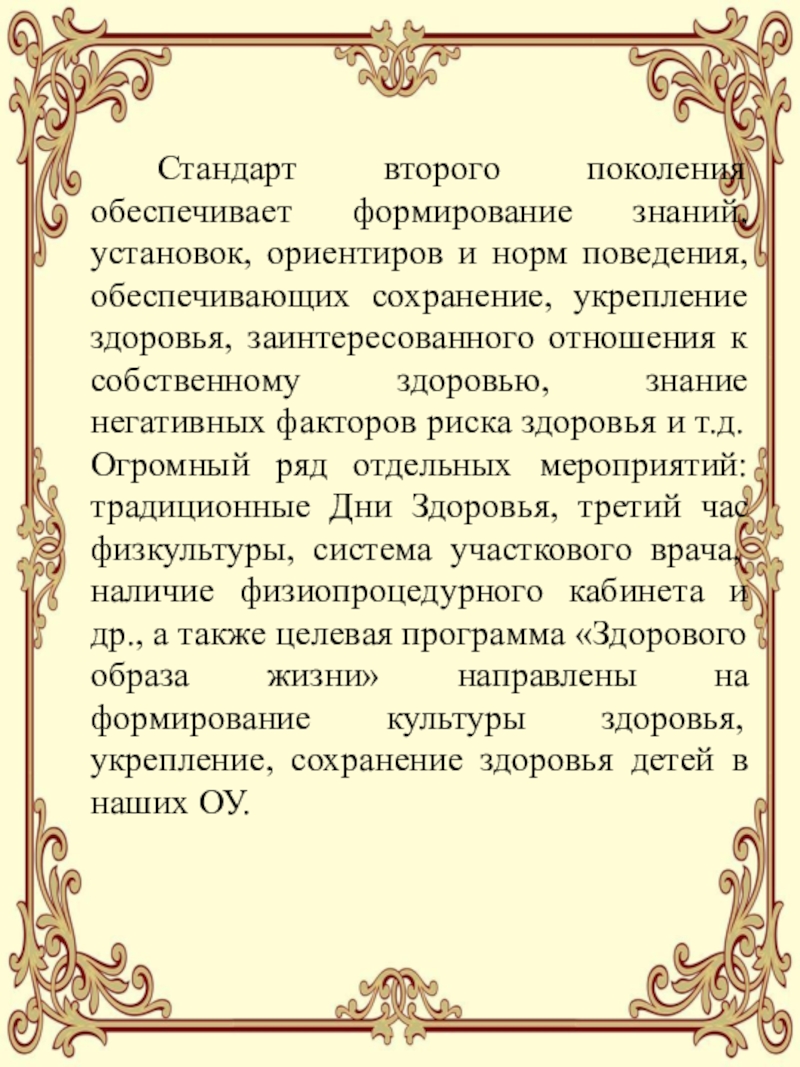 Стандарт второго поколения обеспечивает формирование знаний, установок, ориентиров и норм поведения, обеспечивающих сохранение, укрепление здоровья, заинтересованного отношения к собственному здоровью, знание негативных факторов риска здоровья и т.д. Огромный ряд отдельных мероприятий: традиционные Дни Здоровья, третий час физкультуры, система участкового врача, наличие физиопроцедурного кабинета и др., а также целевая программа «Здорового образа жизни» направлены на формирование культуры здоровья, укрепление, сохранение здоровья детей в наших ОУ.